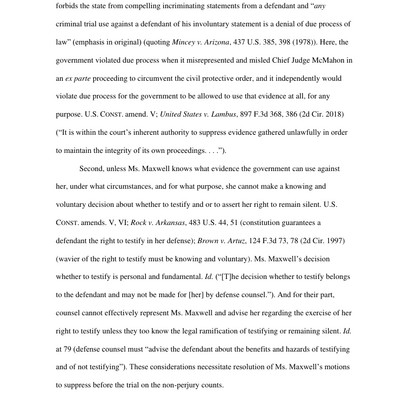 forbids the state from compelling incriminating statements from a defendant and "any criminal trial use against a defendant of his involuntary statement is a denial of due process of law" (emphasis in original) (quoting Mincey v. Arizona, 437 U.S. 385, 398 (1978)). Here, the government violated due process when it misrepresented and misled Chief Judge McMahon in an ex parte proceeding to circumvent the civil protective order, and it independently would violate due process for the government to be allowed to use that evidence at all, for any purpose. U.S. CONST. amend. V; United States v. Lambus, 897 F.3d 368, 386 (2d Cir. 2018) ("It is within the court's inherent authority to suppress evidence gathered unlawfully in order to maintain the integrity of its own proceedings. . . .").

Second, unless Ms. Maxwell knows what evidence the government can use against her, under what circumstances, and for what purpose, she cannot make a knowing and voluntary decision about whether to testify and or to assert her right to remain silent. U.S. CONST. amends. V, VI; Rock v. Arkansas, 483 U.S. 44, 51 (constitution guarantees a defendant the right to testify in her defense); Brown v. Artuz, 124 F.3d 73, 78 (2d Cir. 1997) (wavier of the right to testify must be knowing and voluntary). Ms. Maxwell's decision whether to testify is personal and fundamental. Id. ("[T]he decision whether to testify belongs to the defendant and may not be made for [her] by defense counsel."). And for their part, counsel cannot effectively represent Ms. Maxwell and advise her regarding the exercise of her right to testify unless they too know the legal ramification of testifying or remaining silent. Id. at 79 (defense counsel must "advise the defendant about the benefits and hazards of testifying and of not testifying"). These considerations necessitate resolution of Ms. Maxwell's motions to suppress before the trial on the non-perjury counts.